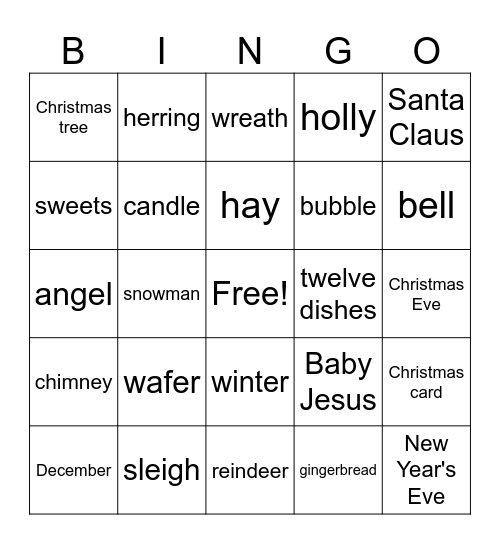 | B | I | N | G | O |
|---|---|---|---|---|
| Christmas tree | herring | wreath | holly | Santa Claus |
| sweets | candle | hay | bubble | bell |
| angel | snowman | Free! | twelve dishes | Christmas Eve |
| chimney | wafer | winter | Baby Jesus | Christmas card |
| December | sleigh | reindeer | gingerbread | New Year's Eve |